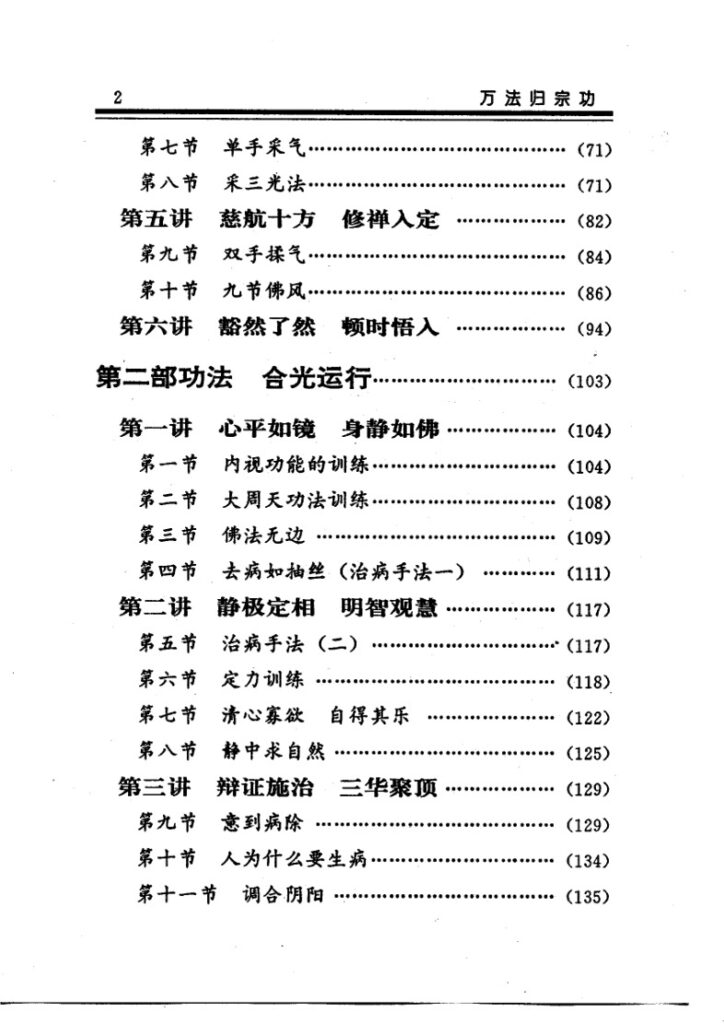 2 万法归宗功

第七节 单手采气 (71)

第八节 采三光法 (71)

第五讲 慈航十方 修禅入定 (82)

第九节 双手揉气 (84)

第十节 九节佛风 (86)

第六讲 豁然了然 顿时悟入 (94)

第二部功法 合光运行 (103)

第一讲 心平如镜 身静如佛 (104)

第一节 内视功能的训练 (104)

第二节 大周天功法训练 (108)

第三节 佛法无边 (109)

第四节 去病如抽丝（治病手法一） (111)

第二讲 静极定相 明智观慧 (117)

第五节 治病手法（二） (117)

第六节 定力训练 (118)

第七节 清心寡欲 自得其乐 (122)

第八节 静中求自然 (125)

第三讲 辩证施治 三华聚顶 (129)

第九节 意到病除 (129)

第十节 人为什么要生病 (134)

第十一节 调合阴阳 (135)